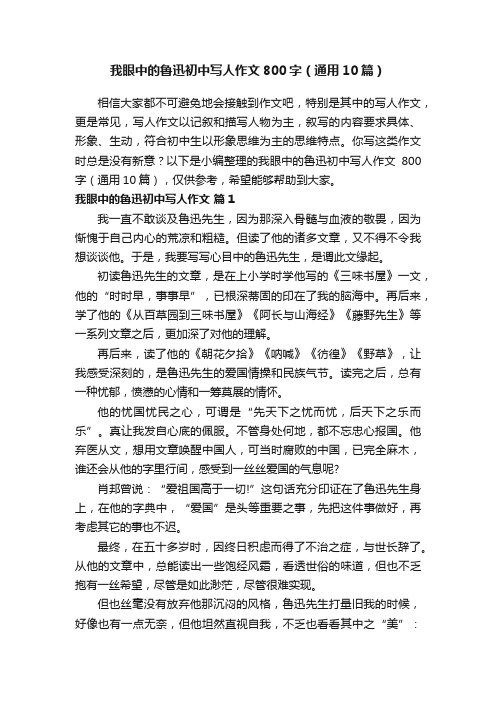 我眼中的鲁迅初中写人作文800字（通用10篇）

相信大家都不可避免地会接触到作文吧，特别是其中的写人作文，更是常见，写人作文以记叙和描写人物为主，叙写的内容要求具体、形象、生动，符合初中生以形象思维为主的思维特点。你写这类作文时总是没有新意？以下是小编整理的我眼中的鲁迅初中写人作文 800字（通用10篇），仅供参考，希望能够帮助到大家。

我眼中的鲁迅初中写人作文 篇1

我一直不敢谈及鲁迅先生，因为那深入骨髓与血液的敬畏，因为惭愧于自己内心的荒凉和粗糙。但读了他的诸多文章，又不得不令我想谈谈他。于是，我要写写心目中的鲁迅先生，是谓此文缘起。

初读鲁迅先生的文章，是在上小学时学他写的《三味书屋》一文，他的“时时早，事事早”，已根深蒂固的印在了我的脑海中。再后来，学了他的《从百草园到三味书屋》《阿长与山海经》《藤野先生》等一系列文章之后，更加深了对他的理解。

再后来，读了他的《朝花夕拾》《呐喊》《彷徨》《野草》，让我感受深刻的，是鲁迅先生的爱国情操和民族气节。读完之后，总有一种忧郁，愤懑的心情和一筹莫展的情怀。

他的忧国忧民之心，可谓是“先天下之忧而忧，后天下之乐而乐”。真让我发自心底的佩服。不管身处何地，都不忘忠心报国。他弃医从文，想用文章唤醒中国人，可当时腐败的中国，已完全麻木，谁还会从他的字里行间，感受到一丝丝爱国的气息呢?

肖邦曾说：“爱祖国高于一切!”这句话充分印证在了鲁迅先生身上，在他的字典中，“爱国”是头等重要之事，先把这件事做好，再考虑其它的事也不迟。

最终，在五十多岁时，因终日积虑而得了不治之症，与世长辞了。从他的文章中，总能读出一些饱经风霜，看透世俗的味道，但也不乏抱有一丝希望，尽管是如此渺茫，尽管很难实现。

但也丝毫没有放弃他那沉闷的风格，鲁迅先生打量旧我的时候，好像也有一点无奈，但他坦然直视自我，不乏也看看其中之“美”：